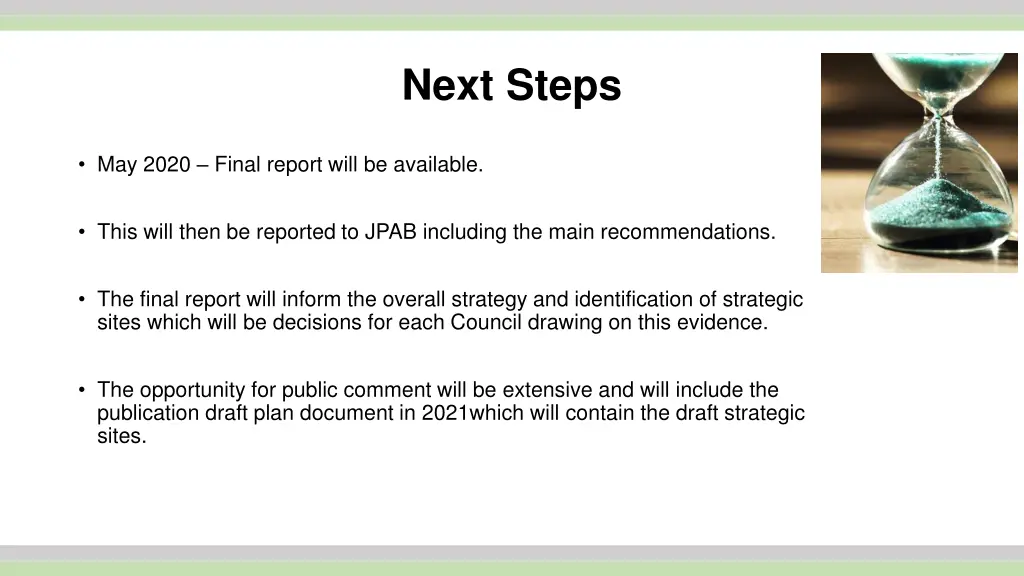 Next Steps

• May 2020 – Final report will be available.

• This will then be reported to JPAB including the main recommendations.

• The final report will inform the overall strategy and identification of strategic sites which will be decisions for each Council drawing on this evidence.

• The opportunity for public comment will be extensive and will include the publication draft plan document in 2021which will contain the draft strategic sites.